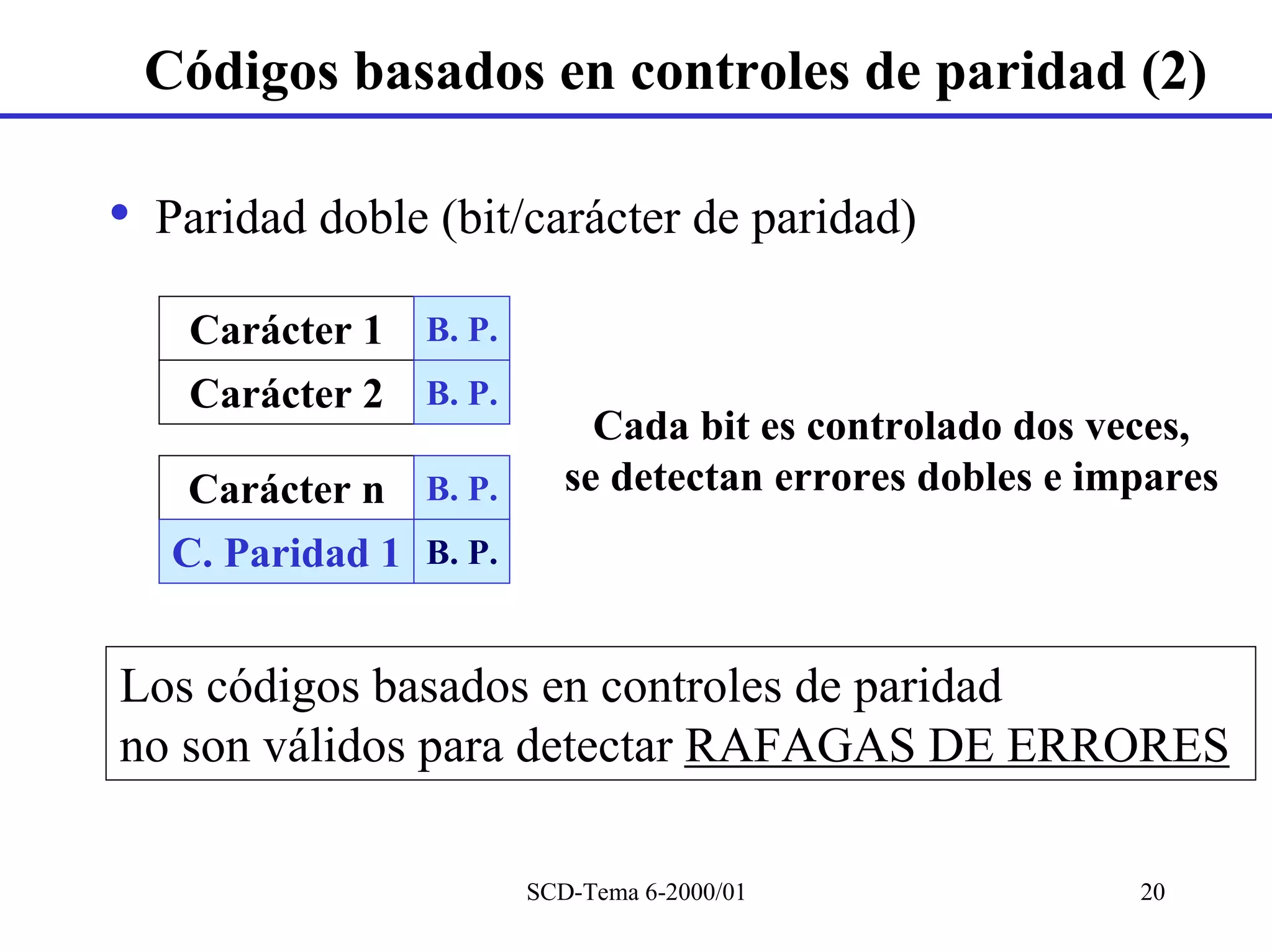 Códigos basados en controles de paridad (2)

• Paridad doble (bit/carácter de paridad)

| Carácter 1 | B. P. |
|---|---|
| Carácter 2 | B. P. |

| Carácter n | B. P. |
|---|---|
| C. Paridad 1 | B. P. |

Cada bit es controlado dos veces, se detectan errores dobles e impares

Los códigos basados en controles de paridad no son válidos para detectar RAFAGAS DE ERRORES

SCD-Tema 6-2000/01

20